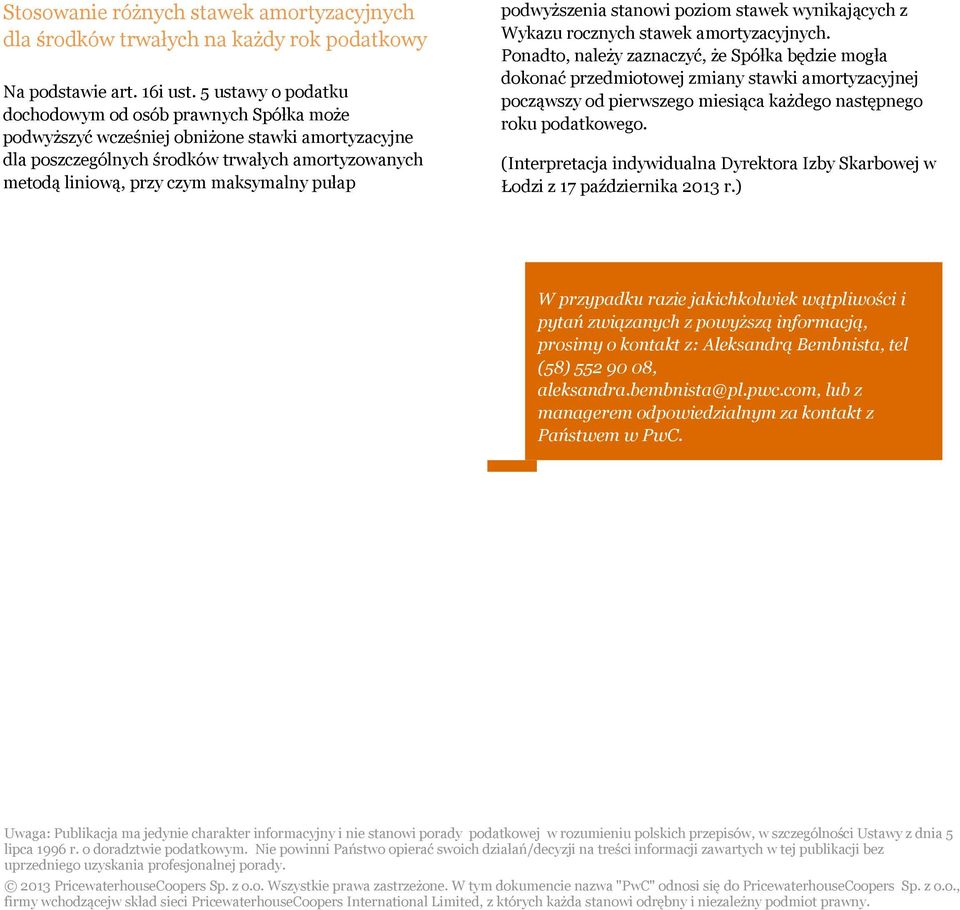 Stosowanie różnych stawek amortyzacyjnych dla środków trwałych na każdy rok podatkowy

Na podstawie art. 16i ust. 5 ustawy o podatku dochodowym od osób prawnych Spółka może podwyższyć wcześniej obniżone stawki amortyzacyjne dla poszczególnych środków trwałych amortyzowanych metodą liniową, przy czym maksymalny pułap podwyższenia stanowi poziom stawek wynikających z Wykazu rocznych stawek amortyzacyjnych. Ponadto, należy zaznaczyć, że Spółka będzie mogła dokonać przedmiotowej zmiany stawki amortyzacyjnej począwszy od pierwszego miesiąca każdego następnego roku podatkowego.

(Interpretacja indywidualna Dyrektora Izby Skarbowej w Łodzi z 17 października 2013 r.)

W przypadku razie jakichkolwiek wątpliwości i pytań związanych z powyższą informacją, prosimy o kontakt z: Aleksandrą Bembnista, tel (58) 552 90 08, aleksandra.bembnista@pl.pwc.com, lub z managerem odpowiedzialnym za kontakt z Państwem w PwC.

Uwaga: Publikacja ma jedynie charakter informacyjny i nie stanowi porady podatkowej w rozumieniu polskich przepisów, w szczególności Ustawy z dnia 5 lipca 1996 r. o doradztwie podatkowym. Nie powinni Państwo opierać swoich działań/decyzji na treści informacji zawartych w tej publikacji bez uprzedniego uzyskania profesjonalnej porady.

© 2013 PricewaterhouseCoopers Sp. z o.o. Wszystkie prawa zastrzeżone. W tym dokumencie nazwa "PwC" odnosi się do PricewaterhouseCoopers Sp. z o.o., firmy wchodzącejw skład sieci PricewaterhouseCoopers International Limited, z których każda stanowi odrębny i niezależny podmiot prawny.